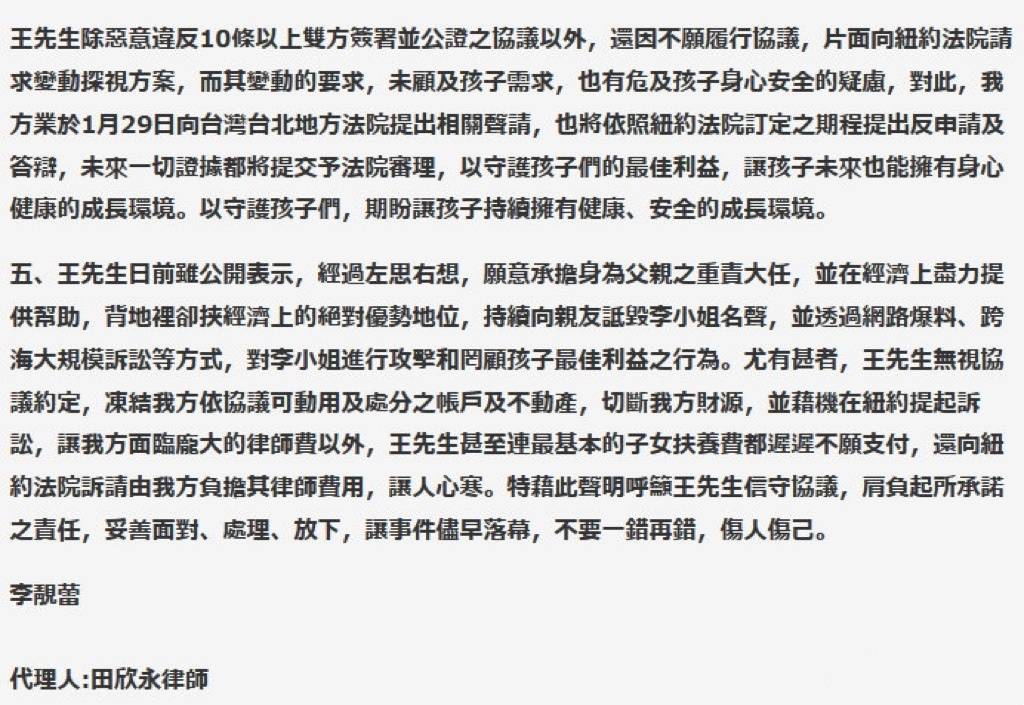 王先生除惡意違反10條以上雙方簽署並公證之協議以外，還因不願履行協議，片面向紐約法院請求變動探視方案，而其變動的要求，未顧及孩子需求，也有危及孩子身心安全的疑慮，對此，我方業於1月29日向台灣台北地方法院提出相關聲請，也將依照紐約法院訂定之期程提出反申請及答辯，未來一切證據都將提交予法院審理，以守護孩子們的最佳利益，讓孩子未來也能擁有身心健康的成長環境。以守護孩子們，期盼讓孩子持續擁有健康、安全的成長環境。

五、王先生日前雖公開表示，經過左思右想，願意承擔身為父親之重責大任，並在經濟上盡力提供幫助，背地裡卻挾經濟上的絕對優勢地位，持續向親友詆毀李小姐名聲，並透過網路爆料、跨海大規模訴訟等方式，對李小姐進行攻擊和罔顧孩子最佳利益之行為。尤有甚者，王先生無視協議約定，凍結我方依協議可動用及處分之帳戶及不動產，切斷我方財源，並藉機在紐約提起訴訟，讓我方面臨龐大的律師費以外，王先生甚至連最基本的子女扶養費都遲遲不願支付，還向紐約法院訴請由我方負擔其律師費用，讓人心寒。特藉此聲明呼籲王先生信守協議，肩負起所承諾之責任，妥善面對、處理、放下，讓事件儘早落幕，不要一錯再錯，傷人傷己。

李靚蕾

代理人:田欣永律師